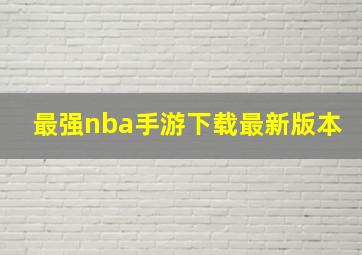 最强nba手游下载最新版本